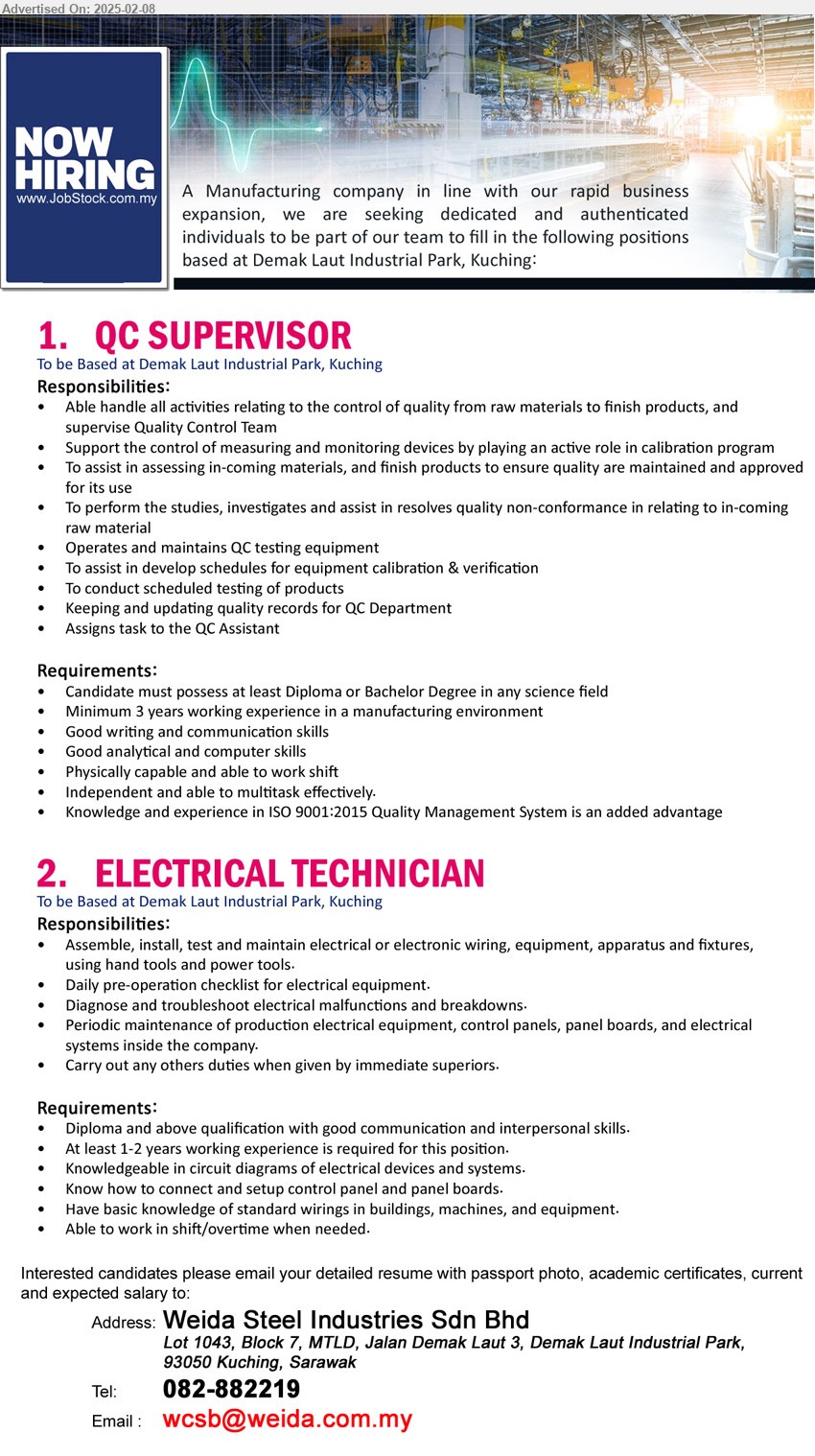 Advertised On: 2025-02-08

NOW HIRING
www.JobStock.com.my

A Manufacturing company in line with our rapid business expansion, we are seeking dedicated and authenticated individuals to be part of our team to fill in the following positions based at Demak Laut Industrial Park, Kuching:

1. QC SUPERVISOR
To be Based at Demak Laut Industrial Park, Kuching
Responsibilities:
• Able handle all activities relating to the control of quality from raw materials to finish products, and supervise Quality Control Team
• Support the control of measuring and monitoring devices by playing an active role in calibration program
• To assist in assessing in-coming materials, and finish products to ensure quality are maintained and approved for its use
• To perform the studies, investigates and assist in resolves quality non-conformance in relating to in-coming raw material
• Operates and maintains QC testing equipment
• To assist in develop schedules for equipment calibration & verification
• To conduct scheduled testing of products
• Keeping and updating quality records for QC Department
• Assigns task to the QC Assistant

Requirements:
• Candidate must possess at least Diploma or Bachelor Degree in any science field
• Minimum 3 years working experience in a manufacturing environment
• Good writing and communication skills
• Good analytical and computer skills
• Physically capable and able to work shift
• Independent and able to multitask effectively.
• Knowledge and experience in ISO 9001:2015 Quality Management System is an added advantage

2. ELECTRICAL TECHNICIAN
To be Based at Demak Laut Industrial Park, Kuching
Responsibilities:
• Assemble, install, test and maintain electrical or electronic wiring, equipment, apparatus and fixtures, using hand tools and power tools.
• Daily pre-operation checklist for electrical equipment.
• Diagnose and troubleshoot electrical malfunctions and breakdowns.
• Periodic maintenance of production electrical equipment, control panels, panel boards, and electrical systems inside the company.
• Carry out any others duties when given by immediate superiors.

Requirements:
• Diploma and above qualification with good communication and interpersonal skills.
• At least 1-2 years working experience is required for this position.
• Knowledgeable in circuit diagrams of electrical devices and systems.
• Know how to connect and setup control panel and panel boards.
• Have basic knowledge of standard wirings in buildings, machines, and equipment.
• Able to work in shift/overtime when needed.

Interested candidates please email your detailed resume with passport photo, academic certificates, current and expected salary to:

Address: Weida Steel Industries Sdn Bhd
Lot 1043, Block 7, MTLD, Jalan Demak Laut 3, Demak Laut Industrial Park, 93050 Kuching, Sarawak
Tel: 082-882219
Email : wcsb@weida.com.my